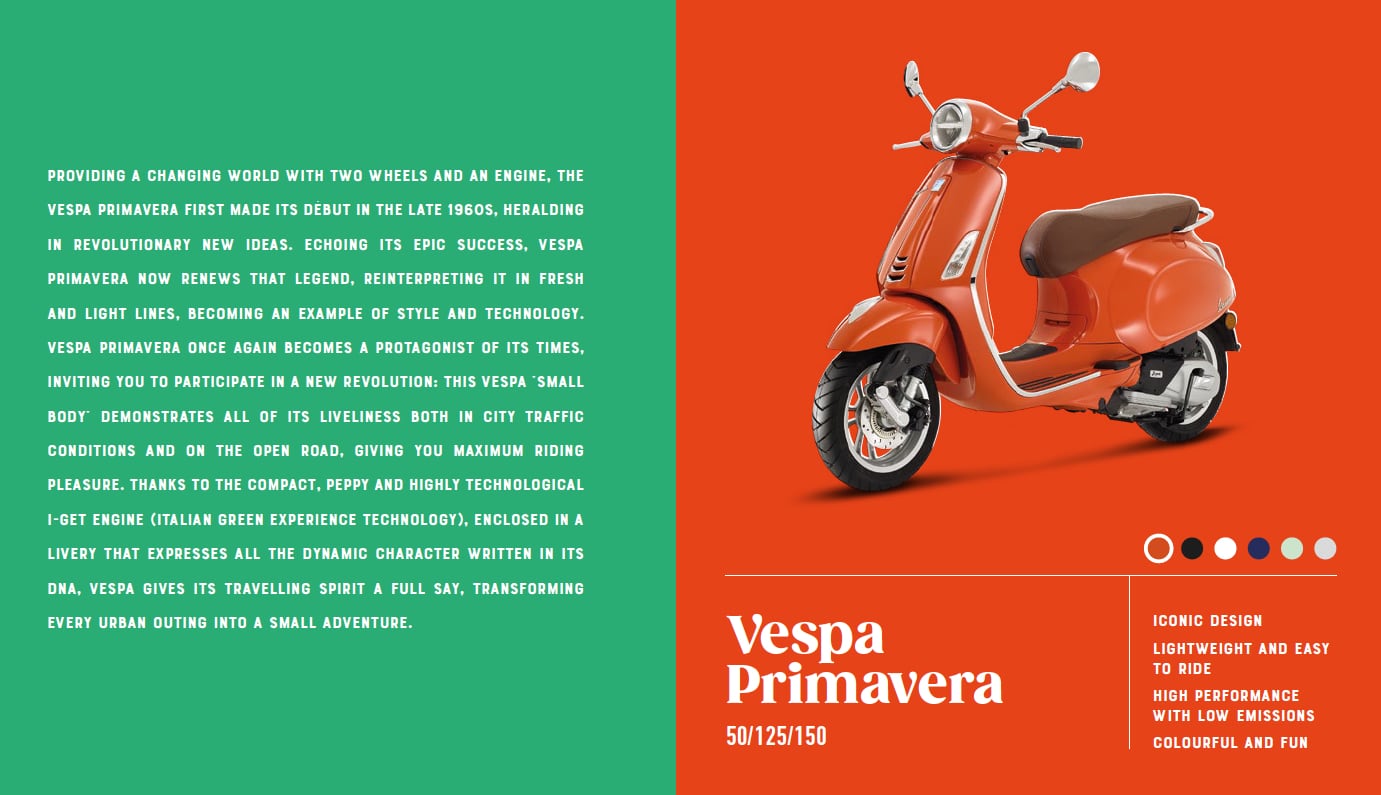 PROVIDING A CHANGING WORLD WITH TWO WHEELS AND AN ENGINE, THE VESPA PRIMAVERA FIRST MADE ITS DÉBUT IN THE LATE 1960S, HERALDING IN REVOLUTIONARY NEW IDEAS. ECHOING ITS EPIC SUCCESS, VESPA PRIMAVERA NOW RENEWS THAT LEGEND, REINTERPRETING IT IN FRESH AND LIGHT LINES, BECOMING AN EXAMPLE OF STYLE AND TECHNOLOGY. VESPA PRIMAVERA ONCE AGAIN BECOMES A PROTAGONIST OF ITS TIMES, INVITING YOU TO PARTICIPATE IN A NEW REVOLUTION: THIS VESPA "SMALL BODY" DEMONSTRATES ALL OF ITS LIVELINESS BOTH IN CITY TRAFFIC CONDITIONS AND ON THE OPEN ROAD, GIVING YOU MAXIMUM RIDING PLEASURE. THANKS TO THE COMPACT, PEPPY AND HIGHLY TECHNOLOGICAL I-GET ENGINE (ITALIAN GREEN EXPERIENCE TECHNOLOGY), ENCLOSED IN A LIVERY THAT EXPRESSES ALL THE DYNAMIC CHARACTER WRITTEN IN ITS DNA, VESPA GIVES ITS TRAVELLING SPIRIT A FULL SAY, TRANSFORMING EVERY URBAN OUTING INTO A SMALL ADVENTURE.

Vespa
Primavera
50/125/150

ICONIC DESIGN
LIGHTWEIGHT AND EASY TO RIDE
HIGH PERFORMANCE WITH LOW EMISSIONS
COLOURFUL AND FUN